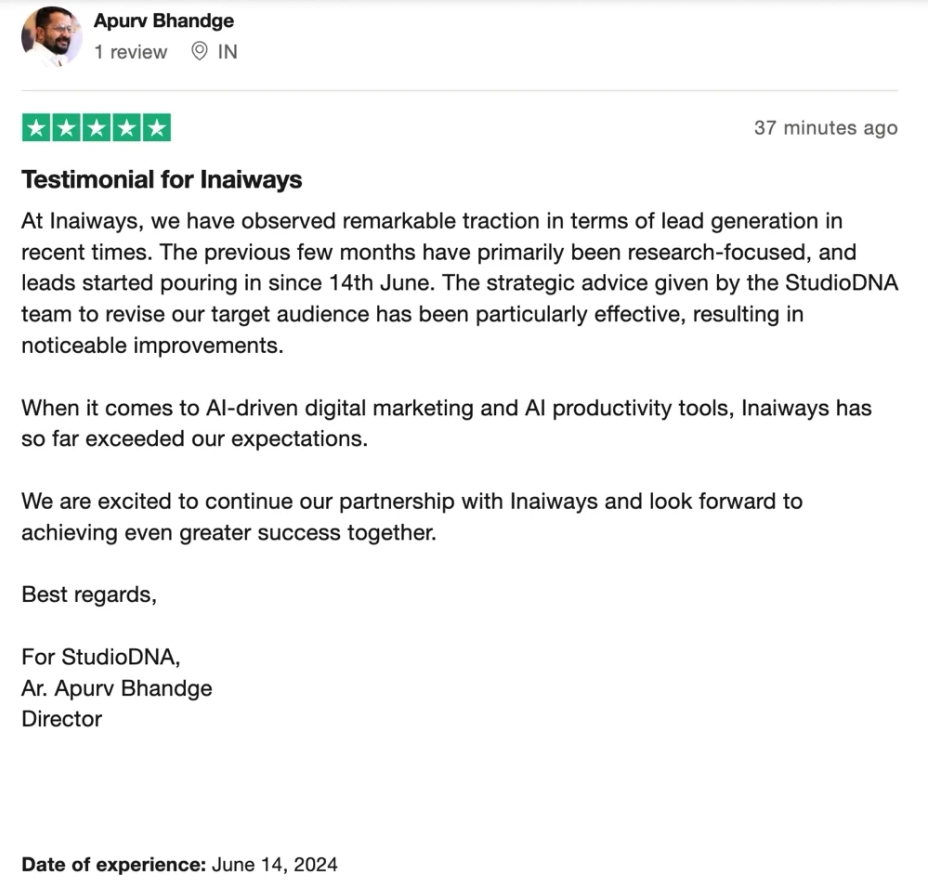 Apurv Bhandge
1 review IN

37 minutes ago

Testimonial for Inaiways

At Inaiways, we have observed remarkable traction in terms of lead generation in recent times. The previous few months have primarily been research-focused, and leads started pouring in since 14th June. The strategic advice given by the StudioDNA team to revise our target audience has been particularly effective, resulting in noticeable improvements.

When it comes to AI-driven digital marketing and AI productivity tools, Inaiways has so far exceeded our expectations.

We are excited to continue our partnership with Inaiways and look forward to achieving even greater success together.

Best regards,

For StudioDNA,
Ar. Apurv Bhandge
Director

Date of experience: June 14, 2024